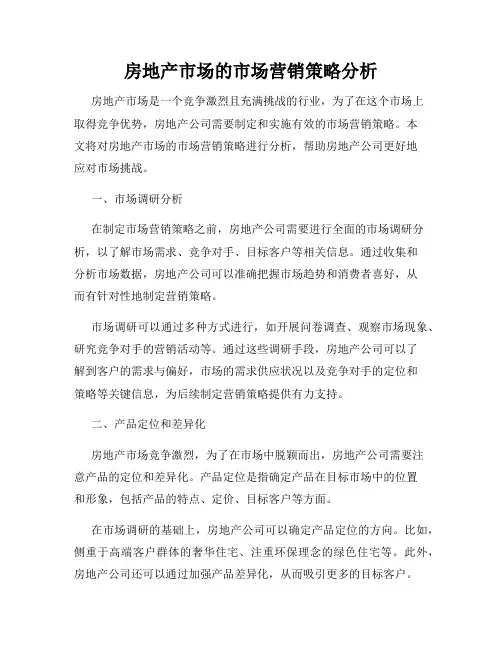 房地产市场的市场营销策略分析

房地产市场是一个竞争激烈且充满挑战的行业，为了在这个市场上取得竞争优势，房地产公司需要制定和实施有效的市场营销策略。本文将对房地产市场的市场营销策略进行分析，帮助房地产公司更好地应对市场挑战。

一、市场调研分析

在制定市场营销策略之前，房地产公司需要进行全面的市场调研分析，以了解市场需求、竞争对手、目标客户等相关信息。通过收集和分析市场数据，房地产公司可以准确把握市场趋势和消费者喜好，从而有针对性地制定营销策略。

市场调研可以通过多种方式进行，如开展问卷调查、观察市场现象、研究竞争对手的营销活动等。通过这些调研手段，房地产公司可以了解到客户的需求与偏好，市场的需求供应状况以及竞争对手的定位和策略等关键信息，为后续制定营销策略提供有力支持。

二、产品定位和差异化

房地产市场竞争激烈，为了在市场中脱颖而出，房地产公司需要注意产品的定位和差异化。产品定位是指确定产品在目标市场中的位置和形象，包括产品的特点、定价、目标客户等方面。

在市场调研的基础上，房地产公司可以确定产品定位的方向。比如，侧重于高端客户群体的奢华住宅、注重环保理念的绿色住宅等。此外，房地产公司还可以通过加强产品差异化，从而吸引更多的目标客户。